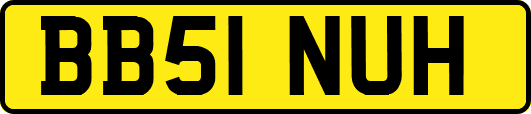 BB51 NUH